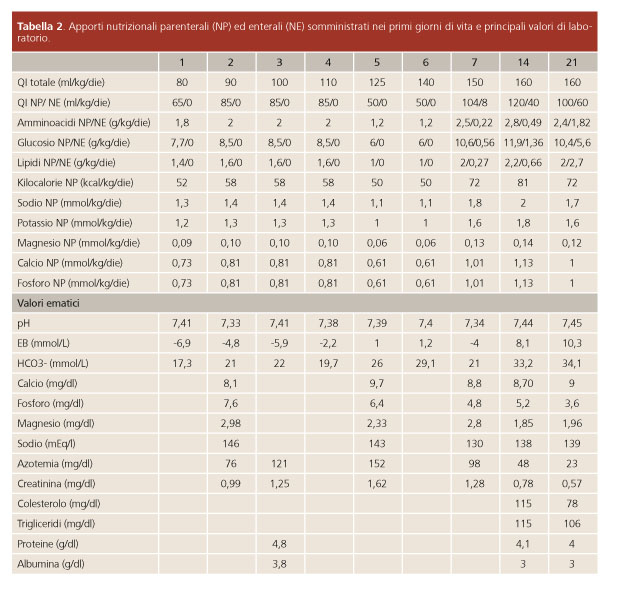 **Tabella 2**. Apporti nutrizionali parenterali (NP) ed enterali (NE) somministrati nei primi giorni di vita e principali valori di laboratorio.

| | 1 | 2 | 3 | 4 | 5 | 6 | 7 | 14 | 21 |
|---|---|---|---|---|---|---|---|---|---|
| QI totale (ml/kg/die) | 80 | 90 | 100 | 110 | 125 | 140 | 150 | 160 | 160 |
| QI NP/ NE (ml/kg/die) | 65/0 | 85/0 | 85/0 | 85/0 | 50/0 | 50/0 | 104/8 | 120/40 | 100/60 |
| Amminoacidi NP/NE (g/kg/die) | 1,8 | 2 | 2 | 2 | 1,2 | 1,2 | 2,5/0,22 | 2,8/0,49 | 2,4/1,82 |
| Glucosio NP/NE (g/kg/die) | 7,7/0 | 8,5/0 | 8,5/0 | 8,5/0 | 6/0 | 6/0 | 10,6/0,56 | 11,9/1,36 | 10,4/5,6 |
| Lipidi NP/NE (g/kg/die) | 1,4/0 | 1,6/0 | 1,6/0 | 1,6/0 | 1/0 | 1/0 | 2/0,27 | 2,2/0,66 | 2/2,7 |
| Kilocalorie NP (kcal/kg/die) | 52 | 58 | 58 | 58 | 50 | 50 | 72 | 81 | 72 |
| Sodio NP (mmol/kg/die) | 1,3 | 1,4 | 1,4 | 1,4 | 1,1 | 1,1 | 1,8 | 2 | 1,7 |
| Potassio NP (mmol/kg/die) | 1,2 | 1,3 | 1,3 | 1,3 | 1 | 1 | 1,6 | 1,8 | 1,6 |
| Magnesio NP (mmol/kg/die) | 0,09 | 0,10 | 0,10 | 0,10 | 0,06 | 0,06 | 0,13 | 0,14 | 0,12 |
| Calcio NP (mmol/kg/die) | 0,73 | 0,81 | 0,81 | 0,81 | 0,61 | 0,61 | 1,01 | 1,13 | 1 |
| Fosforo NP (mmol/kg/die) | 0,73 | 0,81 | 0,81 | 0,81 | 0,61 | 0,61 | 1,01 | 1,13 | 1 |
| **Valori ematici** | | | | | | | | | |
| pH | 7,41 | 7,33 | 7,41 | 7,38 | 7,39 | 7,4 | 7,34 | 7,44 | 7,45 |
| EB (mmol/L) | -6,9 | -4,8 | -5,9 | -2,2 | 1 | 1,2 | -4 | 8,1 | 10,3 |
| HCO3- (mmol/L) | 17,3 | 21 | 22 | 19,7 | 26 | 29,1 | 21 | 33,2 | 34,1 |
| Calcio (mg/dl) | | 8,1 | | | 9,7 | | 8,8 | 8,70 | 9 |
| Fosforo (mg/dl) | | 7,6 | | | 6,4 | | 4,8 | 5,2 | 3,6 |
| Magnesio (mg/dl) | | 2,98 | | | 2,33 | | 2,8 | 1,85 | 1,96 |
| Sodio (mEq/l) | | 146 | | | 143 | | 130 | 138 | 139 |
| Azotemia (mg/dl) | | 76 | 121 | | 152 | | 98 | 48 | 23 |
| Creatinina (mg/dl) | | 0,99 | 1,25 | | 1,62 | | 1,28 | 0,78 | 0,57 |
| Colesterolo (mg/dl) | | | | | | | | 115 | 78 |
| Trigliceridi (mg/dl) | | | | | | | | 115 | 106 |
| Proteine (g/dl) | | | 4,8 | | | | | 4,1 | 4 |
| Albumina (g/dl) | | | 3,8 | | | | | 3 | 3 |